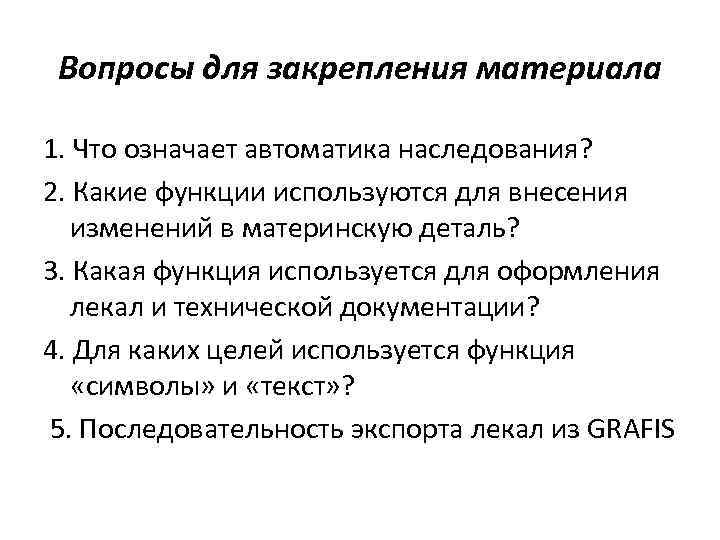 Вопросы для закрепления материала

1. Что означает автоматика наследования?

2. Какие функции используются для внесения изменений в материнскую деталь?

3. Какая функция используется для оформления лекал и технической документации?

4. Для каких целей используется функция «символы» и «текст»?

5. Последовательность экспорта лекал из GRAFIS